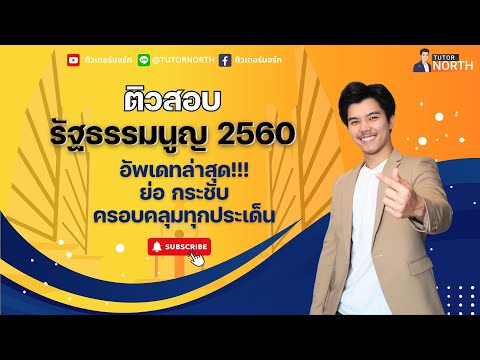 ติวเตอร์นอร์ท @TUTORNORTH ติวเตอร์นอร์ท

TUTOR NORTH

ติวสอบ
รัฐธรรมนูญ 2560
อัพเดทล่าสุด!!!
ย่อ กระชับ
ครอบคลุมทุกประเด็น

SUBSCRIBE